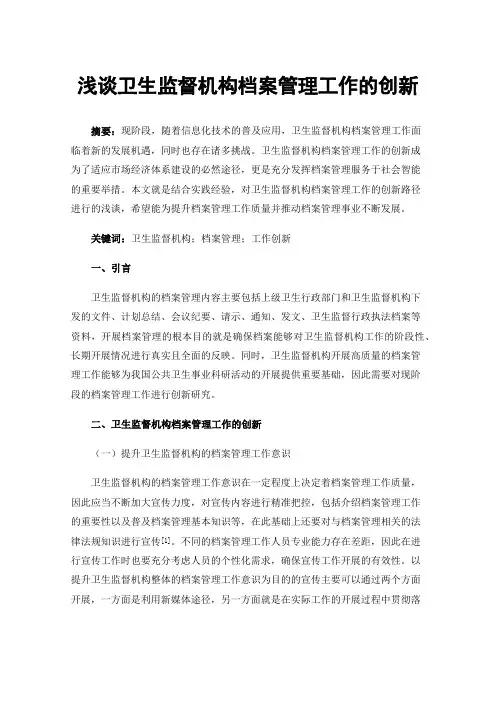 浅谈卫生监督机构档案管理工作的创新

摘要：现阶段，随着信息化技术的普及应用，卫生监督机构档案管理工作面临着新的发展机遇，同时也存在诸多挑战。卫生监督机构档案管理工作的创新成为了适应市场经济体系建设的必然途径，更是充分发挥档案管理服务于社会智能的重要举措。本文就是结合实践经验，对卫生监督机构档案管理工作的创新路径进行的浅谈，希望能为提升档案管理工作质量并推动档案管理事业不断发展。

关键词：卫生监督机构；档案管理；工作创新

一、引言

卫生监督机构的档案管理内容主要包括上级卫生行政部门和卫生监督机构下发的文件、计划总结、会议纪要、请示、通知、发文、卫生监督行政执法档案等资料，开展档案管理的根本目的就是确保档案能够对卫生监督机构工作的阶段性、长期开展情况进行真实且全面的反映。同时，卫生监督机构开展高质量的档案管理工作能够为我国公共卫生事业科研活动的开展提供重要基础，因此需要对现阶段的档案管理工作进行创新研究。

二、卫生监督机构档案管理工作的创新

（一）提升卫生监督机构的档案管理工作意识

卫生监督机构的档案管理工作意识在一定程度上决定着档案管理工作质量，因此应当不断加大宣传力度，对宣传内容进行精准把控，包括介绍档案管理工作的重要性以及普及档案管理基本知识等，在此基础上还要对与档案管理相关的法律法规知识进行宣传[1]。不同的档案管理工作人员专业能力存在差距，因此在进行宣传工作时也要充分考虑人员的个性化需求，确保宣传工作开展的有效性。以提升卫生监督机构整体的档案管理工作意识为目的的宣传主要可以通过两个方面开展，一方面是利用新媒体途径，另一方面就是在实际工作的开展过程中贯彻落